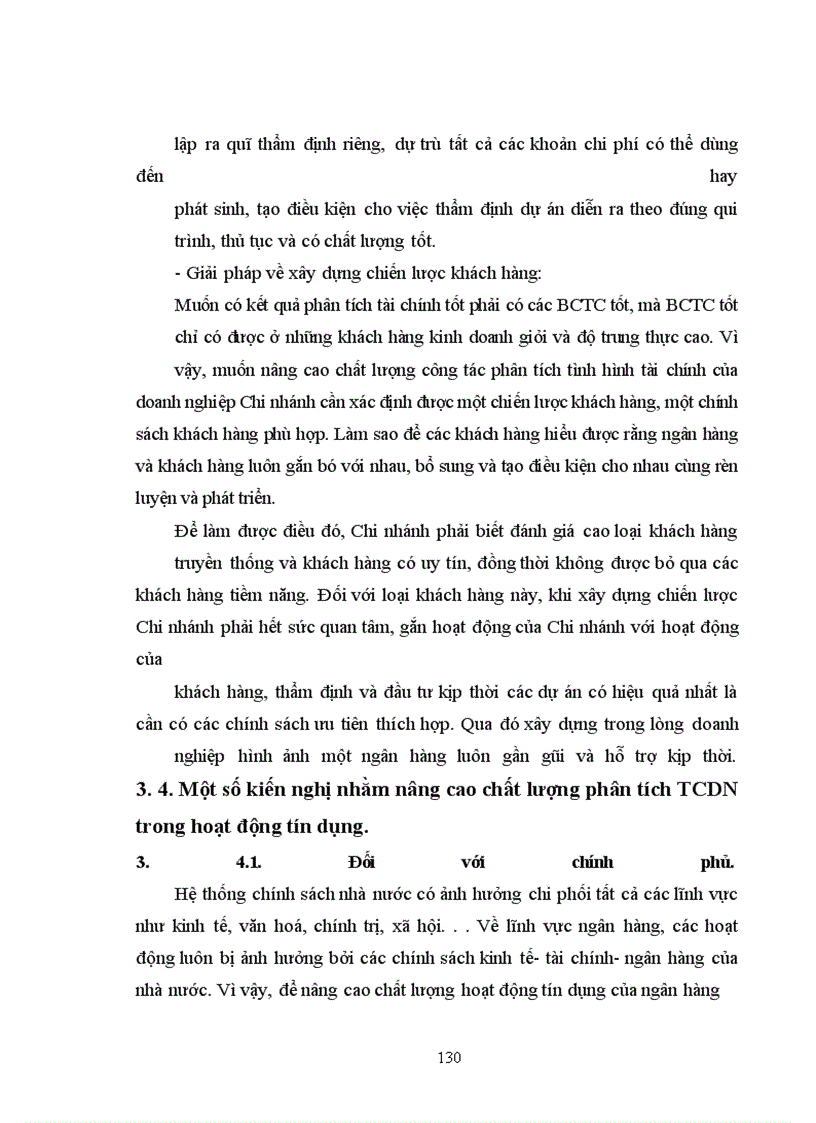 lập ra quĩ thẩm định riêng, dự trù tất cả các khoản chi phí có thể dùng đến hay phát sinh, tạo điều kiện cho việc thẩm định dự án diễn ra theo đúng qui trình, thủ tục và có chất lượng tốt.

- Giải pháp về xây dựng chiến lược khách hàng:

Muốn có kết quả phân tích tài chính tốt phải có các BCTC tốt, mà BCTC tốt chỉ có được ở những khách hàng kinh doanh giỏi và độ trung thực cao. Vì vậy, muốn nâng cao chất lượng công tác phân tích tình hình tài chính của doanh nghiệp Chi nhánh cần xác định được một chiến lược khách hàng, một chính sách khách hàng phù hợp. Làm sao để các khách hàng hiểu được rằng ngân hàng và khách hàng luôn gắn bó với nhau, bổ sung và tạo điều kiện cho nhau cùng rèn luyện và phát triển.

Để làm được điều đó, Chi nhánh phải biết đánh giá cao loại khách hàng truyền thống và khách hàng có uy tín, đồng thời không được bỏ qua các khách hàng tiềm năng. Đối với loại khách hàng này, khi xây dựng chiến lược Chi nhánh phải hết sức quan tâm, gắn hoạt động của Chi nhánh với hoạt động của

khách hàng, thẩm định và đầu tư kịp thời các dự án có hiệu quả nhất là cần có các chính sách ưu tiên thích hợp. Qua đó xây dựng trong lòng doanh nghiệp hình ảnh một ngân hàng luôn gần gũi và hỗ trợ kịp thời.

3. 4. Một số kiến nghị nhằm nâng cao chất lượng phân tích TCDN trong hoạt động tín dụng.

3. 4.1. Đối với chính phủ.

Hệ thống chính sách nhà nước có ảnh hưởng chi phối tất cả các lĩnh vực như kinh tế, văn hoá, chính trị, xã hội. . . Về lĩnh vực ngân hàng, các hoạt động luôn bị ảnh hưởng bởi các chính sách kinh tế- tài chính- ngân hàng của nhà nước. Vì vậy, để nâng cao chất lượng hoạt động tín dụng của ngân hàng

130